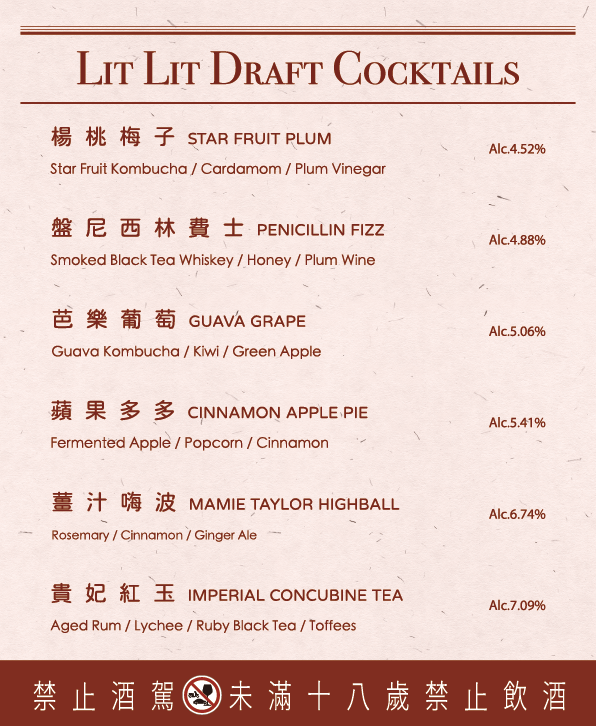 LIT LIT DRAFT COCKTAILS

楊桃梅子 STAR FRUIT PLUM
Alc.4.52%
Star Fruit Kombucha / Cardamom / Plum Vinegar

盤尼西林費士 PENICILLIN FIZZ
Alc.4.88%
Smoked Black Tea Whiskey / Honey / Plum Wine

芭樂葡萄 GUAVA GRAPE
Alc.5.06%
Guava Kombucha / Kiwi / Green Apple

蘋果多多 CINNAMON APPLE PIE
Alc.5.41%
Fermented Apple / Popcorn / Cinnamon

薑汁嗨波 MAMIE TAYLOR HIGHBALL
Alc.6.74%
Rosemary / Cinnamon / Ginger Ale

貴妃紅玉 IMPERIAL CONCUBINE TEA
Alc.7.09%
Aged Rum / Lychee / Ruby Black Tea / Toffees

禁止酒駕 未滿十八歲禁止飲酒